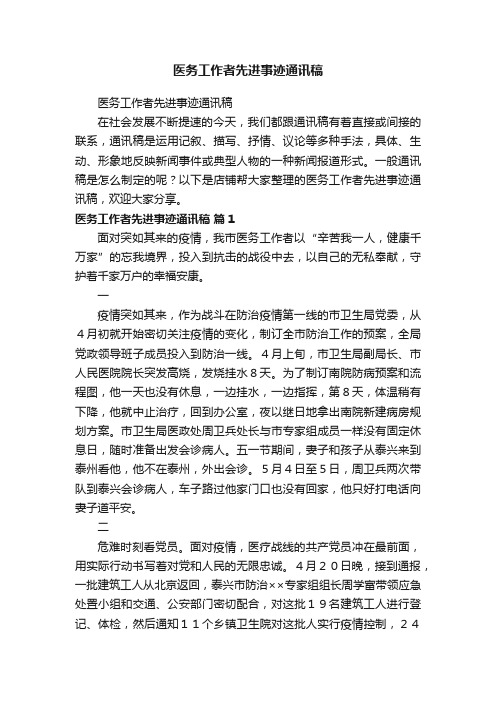 医务工作者先进事迹通讯稿

医务工作者先进事迹通讯稿

在社会发展不断提速的今天，我们都跟通讯稿有着直接或间接的联系，通讯稿是运用记叙、描写、抒情、议论等多种手法，具体、生动、形象地反映新闻事件或典型人物的一种新闻报道形式。一般通讯稿是怎么制定的呢？以下是店铺帮大家整理的医务工作者先进事迹通讯稿，欢迎大家分享。

医务工作者先进事迹通讯稿 篇1

面对突如其来的疫情，我市医务工作者以“辛苦我一人，健康千万家”的忘我境界，投入到抗击的战役中去，以自己的无私奉献，守护着千家万户的幸福安康。

一

疫情突如其来，作为战斗在防治疫情第一线的市卫生局党委，从4月初就开始密切关注疫情的变化，制订全市防治工作的预案，全局党政领导班子成员投入到防治一线。4月上旬，市卫生局副局长、市人民医院院长突发高烧，发烧挂水8天。为了制订南院防病预案和流程图，他一天也没有休息，一边挂水，一边指挥，第8天，体温稍有下降，他就中止治疗，回到办公室，夜以继日地拿出南院新建病房规划方案。市卫生局医政处周卫兵处长与市专家组成员一样没有固定休息日，随时准备出发会诊病人。五一节期间，妻子和孩子从泰兴来到泰州看他，他不在泰州，外出会诊。5月4日至5日，周卫兵两次带队到泰兴会诊病人，车子路过他家门口也没有回家，他只好打电话向妻子道平安。

二

危难时刻看党员。面对疫情，医疗战线的共产党员冲在最前面，用实际行动书写着对党和人民的无限忠诚。4月20日晚，接到通报，一批建筑工人从北京返回，泰兴市防治××专家组组长周学富带领应急处置小组和交通、公安部门密切配合，对这批19名建筑工人进行登记、体检，然后通知11个乡镇卫生院对这批人实行疫情控制，24